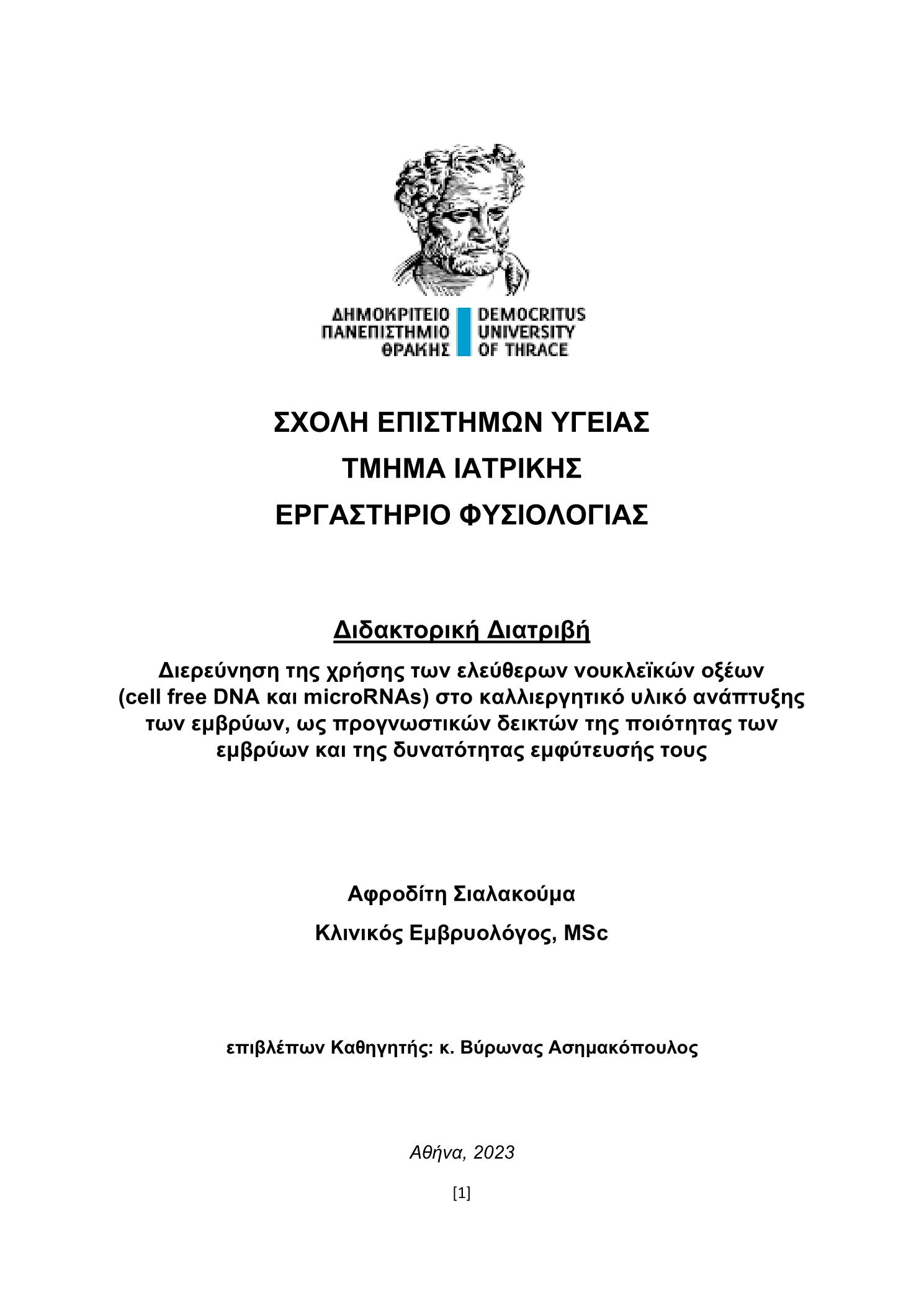 ΔΗΜΟΚΡΙΤΕΙΟ ΠΑΝΕΠΙΣΤΗΜΙΟ ΘΡΑΚΗΣ
DEMOCRITUS UNIVERSITY OF THRACE

ΣΧΟΛΗ ΕΠΙΣΤΗΜΩΝ ΥΓΕΙΑΣ
ΤΜΗΜΑ ΙΑΤΡΙΚΗΣ
ΕΡΓΑΣΤΗΡΙΟ ΦΥΣΙΟΛΟΓΙΑΣ

Διδακτορική Διατριβή

Διερεύνηση της χρήσης των ελεύθερων νουκλεϊκών οξέων (cell free DNA και microRNAs) στο καλλιεργητικό υλικό ανάπτυξης των εμβρύων, ως προγνωστικών δεικτών της ποιότητας των εμβρύων και της δυνατότητας εμφύτευσής τους

Αφροδίτη Σιαλακούμα
Κλινικός Εμβρυολόγος, MSc

επιβλέπων Καθηγητής: κ. Βύρωνας Ασημακόπουλος

Αθήνα, 2023

[1]